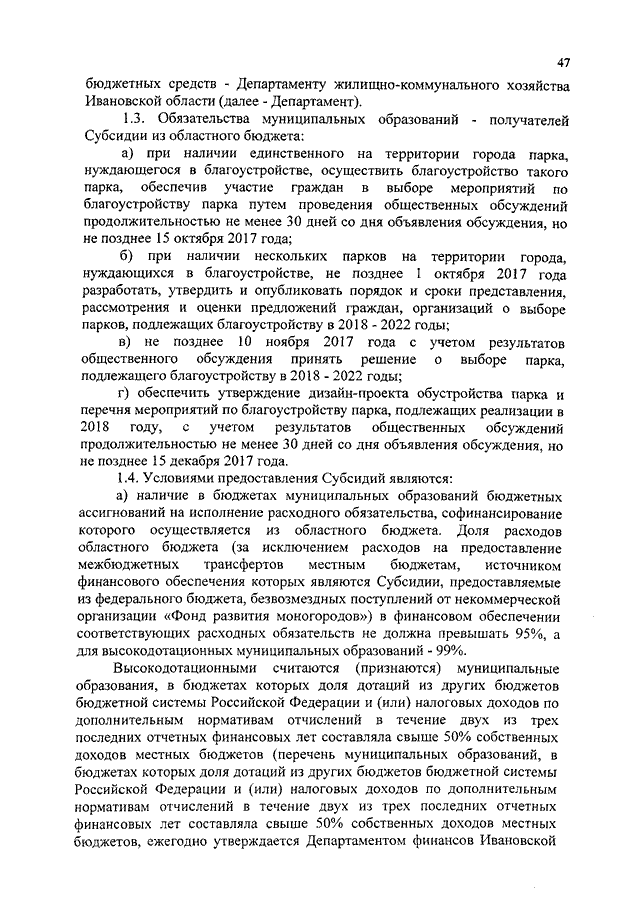 47

бюджетных средств - Департаменту жилищно-коммунального хозяйства Ивановской области (далее - Департамент).

1.3. Обязательства муниципальных образований - получателей Субсидии из областного бюджета:

а) при наличии единственного на территории города парка, нуждающегося в благоустройстве, осуществить благоустройство такого парка, обеспечив участие граждан в выборе мероприятий по благоустройству парка путем проведения общественных обсуждений продолжительностью не менее 30 дней со дня объявления обсуждения, но не позднее 15 октября 2017 года;

б) при наличии нескольких парков на территории города, нуждающихся в благоустройстве, не позднее 1 октября 2017 года разработать, утвердить и опубликовать порядок и сроки представления, рассмотрения и оценки предложений граждан, организаций о выборе парков, подлежащих благоустройству в 2018 - 2022 годы;

в) не позднее 10 ноября 2017 года с учетом результатов общественного обсуждения принять решение о выборе парка, подлежащего благоустройству в 2018 - 2022 годы;

г) обеспечить утверждение дизайн-проекта обустройства парка и перечня мероприятий по благоустройству парка, подлежащих реализации в 2018 году, с учетом результатов общественных обсуждений продолжительностью не менее 30 дней со дня объявления обсуждения, но не позднее 15 декабря 2017 года.

1.4. Условиями предоставления Субсидий являются:

а) наличие в бюджетах муниципальных образований бюджетных ассигнований на исполнение расходного обязательства, софинансирование которого осуществляется из областного бюджета. Доля расходов областного бюджета (за исключением расходов на предоставление межбюджетных трансфертов местным бюджетам, источником финансового обеспечения которых являются Субсидии, предоставляемые из федерального бюджета, безвозмездных поступлений от некоммерческой организации «Фонд развития моногородов») в финансовом обеспечении соответствующих расходных обязательств не должна превышать 95%, а для высокодотационных муниципальных образований - 99%.

Высокодотационными считаются (признаются) муниципальные образования, в бюджетах которых доля дотаций из других бюджетов бюджетной системы Российской Федерации и (или) налоговых доходов по дополнительным нормативам отчислений в течение двух из трех последних отчетных финансовых лет составляла свыше 50% собственных доходов местных бюджетов (перечень муниципальных образований, в бюджетах которых доля дотаций из других бюджетов бюджетной системы Российской Федерации и (или) налоговых доходов по дополнительным нормативам отчислений в течение двух из трех последних отчетных финансовых лет составляла свыше 50% собственных доходов местных бюджетов, ежегодно утверждается Департаментом финансов Ивановской